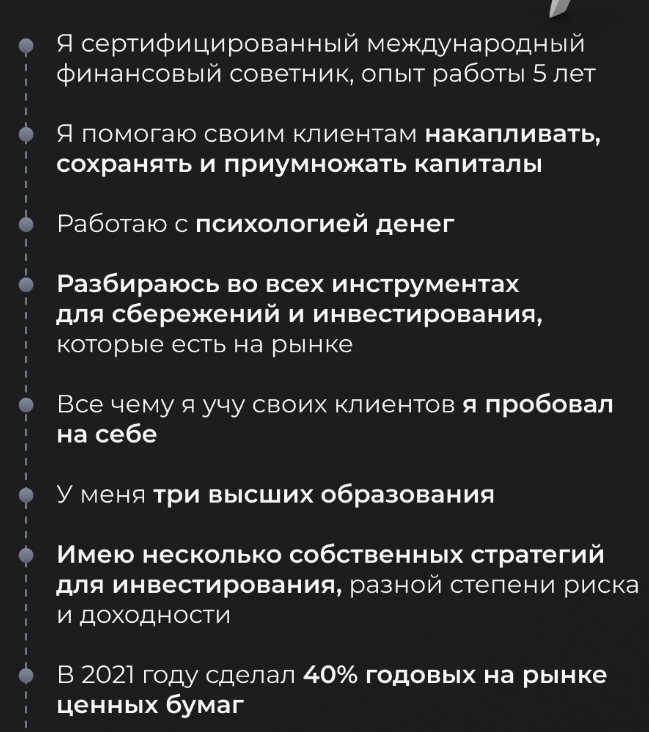 Я сертифицированный международный финансовый советник, опыт работы 5 лет

Я помогаю своим клиентам накапливать, сохранять и приумножать капиталы

Работаю с психологией денег

Разбираюсь во всех инструментах для сбережений и инвестирования, которые есть на рынке

Все чему я учу своих клиентов я пробовал на себе

У меня три высших образования

Имею несколько собственных стратегий для инвестирования, разной степени риска и доходности

В 2021 году сделал 40% годовых на рынке ценных бумаг